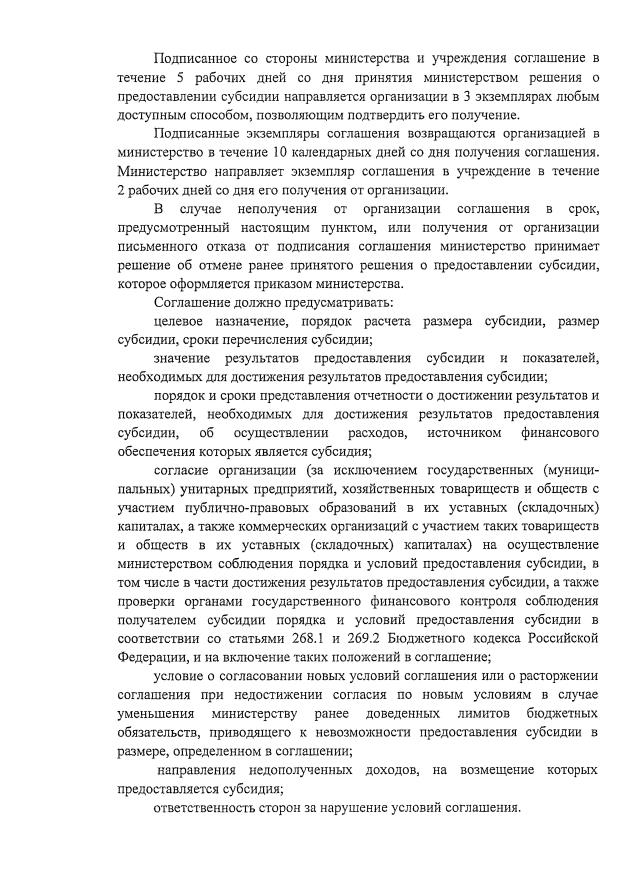 Подписанное со стороны министерства и учреждения соглашение в течение 5 рабочих дней со дня принятия министерством решения о предоставлении субсидии направляется организации в 3 экземплярах любым доступным способом, позволяющим подтвердить его получение.

Подписанные экземпляры соглашения возвращаются организацией в министерство в течение 10 календарных дней со дня получения соглашения. Министерство направляет экземпляр соглашения в учреждение в течение 2 рабочих дней со дня его получения от организации.

В случае неполучения от организации соглашения в срок, предусмотренный настоящим пунктом, или получения от организации письменного отказа от подписания соглашения министерство принимает решение об отмене ранее принятого решения о предоставлении субсидии, которое оформляется приказом министерства.

Соглашение должно предусматривать:

целевое назначение, порядок расчета размера субсидии, размер субсидии, сроки перечисления субсидии;

значение результатов предоставления субсидии и показателей, необходимых для достижения результатов предоставления субсидии;

порядок и сроки представления отчетности о достижении результатов и показателей, необходимых для достижения результатов предоставления субсидии, об осуществлении расходов, источником финансового обеспечения которых является субсидия;

согласие организации (за исключением государственных (муниципальных) унитарных предприятий, хозяйственных товариществ и обществ с участием публично-правовых образований в их уставных (складочных) капиталах, а также коммерческих организаций с участием таких товариществ и обществ в их уставных (складочных) капиталах) на осуществление министерством соблюдения порядка и условий предоставления субсидии, в том числе в части достижения результатов предоставления субсидии, а также проверки органами государственного финансового контроля соблюдения получателем субсидии порядка и условий предоставления субсидии в соответствии со статьями 268.1 и 269.2 Бюджетного кодекса Российской Федерации, и на включение таких положений в соглашение;

условие о согласовании новых условий соглашения или о расторжении соглашения при недостижении согласия по новым условиям в случае уменьшения министерству ранее доведенных лимитов бюджетных обязательств, приводящего к невозможности предоставления субсидии в размере, определенном в соглашении;

направления недополученных доходов, на возмещение которых предоставляется субсидия;

ответственность сторон за нарушение условий соглашения.